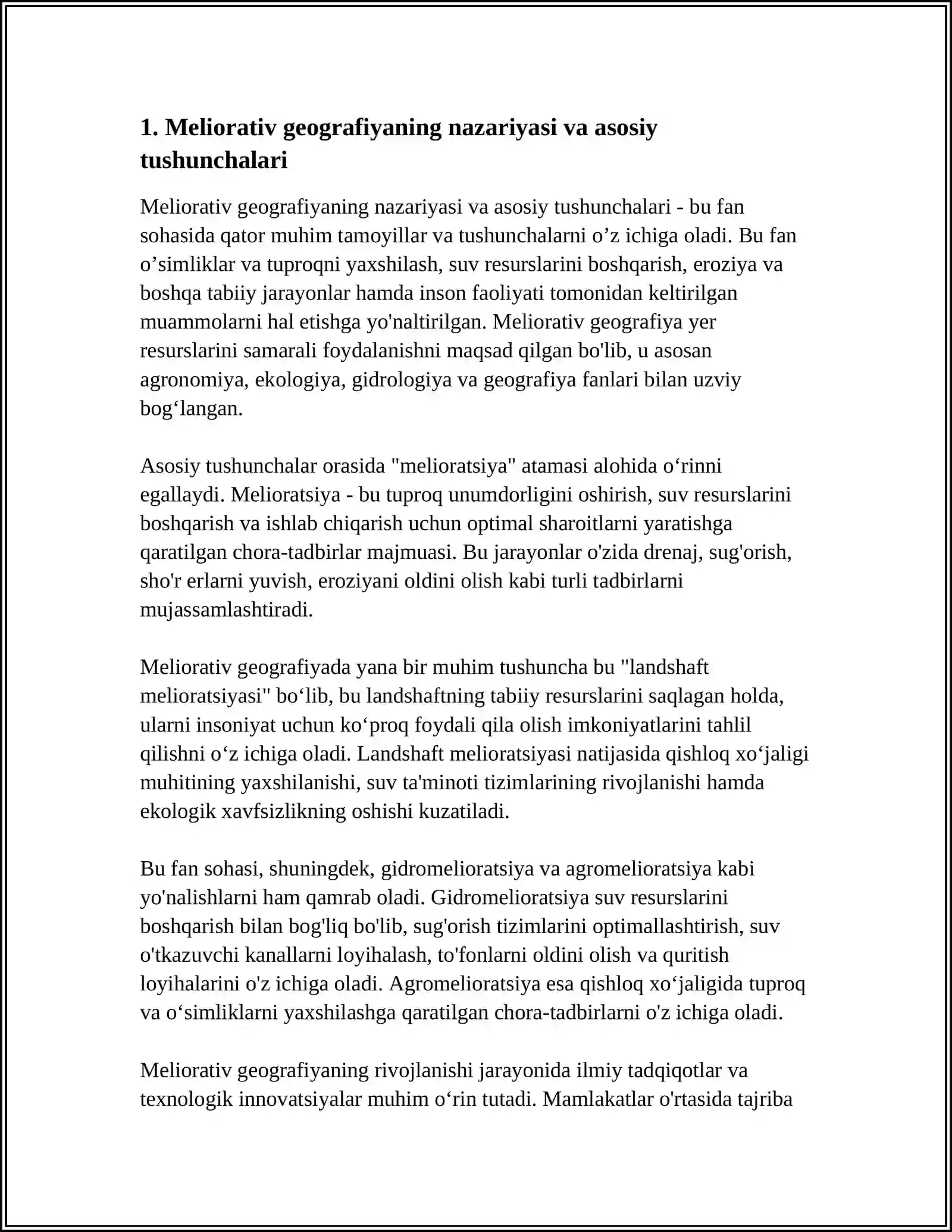 1. Meliorativ geografiyaning nazariyasi va asosiy tushunchalari

Meliorativ geografiyaning nazariyasi va asosiy tushunchalari - bu fan sohasida qator muhim tamoyillar va tushunchalarni o’z ichiga oladi. Bu fan o’simliklar va tuproqni yaxshilash, suv resurslarini boshqarish, eroziya va boshqa tabiiy jarayonlar hamda inson faoliyati tomonidan keltirilgan muammolarni hal etishga yo'naltirilgan. Meliorativ geografiya yer resurslarini samarali foydalanishni maqsad qilgan bo'lib, u asosan agronomiya, ekologiya, gidrologiya va geografiya fanlari bilan uzviy bog‘langan.

Asosiy tushunchalar orasida "melioratsiya" atamasi alohida o‘rinni egallaydi. Melioratsiya - bu tuproq unumdorligini oshirish, suv resurslarini boshqarish va ishlab chiqarish uchun optimal sharoitlarni yaratishga qaratilgan chora-tadbirlar majmuasi. Bu jarayonlar o'zida drenaj, sug'orish, sho'r erlarni yuvish, eroziyani oldini olish kabi turli tadbirlarni mujassamlashtiradi.

Meliorativ geografiyada yana bir muhim tushuncha bu "landshaft melioratsiyasi" bo‘lib, bu landshaftning tabiiy resurslarini saqlagan holda, ularni insoniyat uchun ko‘proq foydali qila olish imkoniyatlarini tahlil qilishni o‘z ichiga oladi. Landshaft melioratsiyasi natijasida qishloq xo‘jaligi muhitining yaxshilanishi, suv ta'minoti tizimlarining rivojlanishi hamda ekologik xavfsizlikning oshishi kuzatiladi.

Bu fan sohasi, shuningdek, gidromelioratsiya va agromelioratsiya kabi yo'nalishlarni ham qamrab oladi. Gidromelioratsiya suv resurslarini boshqarish bilan bog'liq bo'lib, sug'orish tizimlarini optimallashtirish, suv o'tkazuvchi kanallarni loyihalash, to'fonlarni oldini olish va quritish loyihalarini o'z ichiga oladi. Agromelioratsiya esa qishloq xo‘jaligida tuproq va o‘simliklarni yaxshilashga qaratilgan chora-tadbirlarni o'z ichiga oladi.

Meliorativ geografiyaning rivojlanishi jarayonida ilmiy tadqiqotlar va texnologik innovatsiyalar muhim o‘rin tutadi. Mamlakatlar o'rtasida tajriba